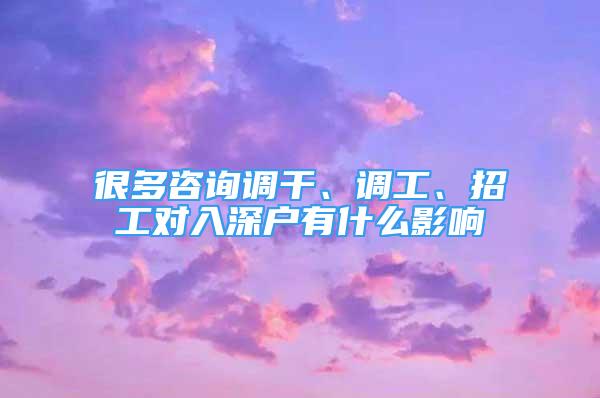 很多咨询调干、调工、招工对入深户有什么影响